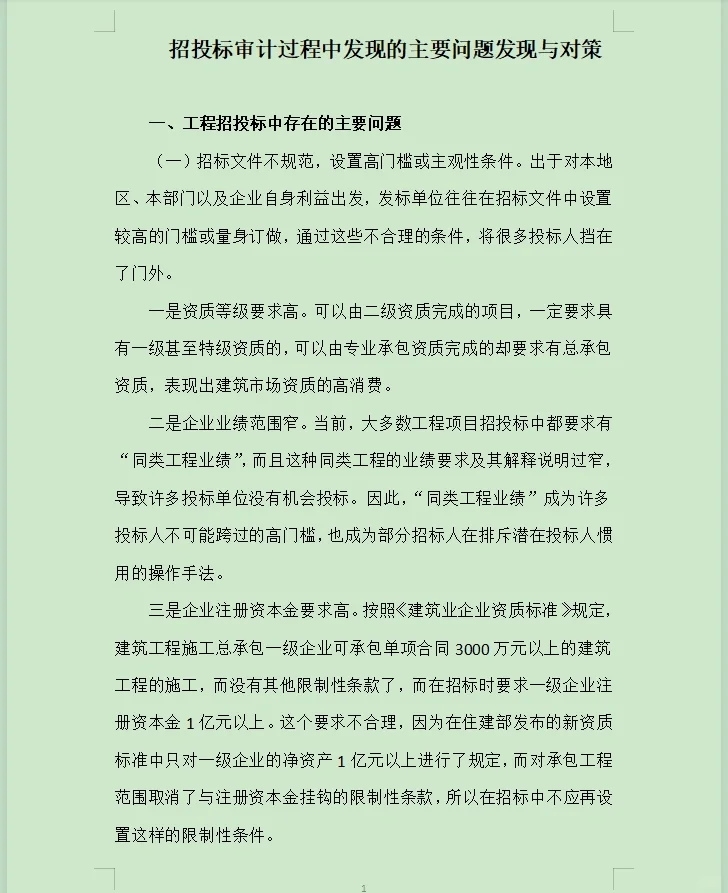 招投标审计过程中发现的主要问题发现与对策

一、工程招投标中存在的主要问题

（一）招标文件不规范，设置高门槛或主观性条件。出于对本地区、本部门以及企业自身利益出发，发标单位往往在招标文件中设置较高的门槛或量身订做，通过这些不合理的条件，将很多投标人挡在了门外。

一是资质等级要求高。可以由二级资质完成的项目，一定要求具有一级甚至特级资质的，可以由专业承包资质完成的却要求有总承包资质，表现出建筑市场资质的高消费。

二是企业业绩范围窄。当前，大多数工程项目招投标中都要求有“同类工程业绩”，而且这种同类工程的业绩要求及其解释说明过窄，导致许多投标单位没有机会投标。因此，“同类工程业绩”成为许多投标人不可能跨过的高门槛，也成为部分招标人在排斥潜在投标人惯用的操作手法。

三是企业注册资本金要求高。按照《建筑业企业资质标准》规定，建筑工程施工总承包一级企业可承包单项合同 3000 万元以上的建筑工程的施工，而没有其他限制性条款了，而在招标时要求一级企业注册资本金 1 亿元以上。这个要求不合理，因为在住建部发布的新资质标准中只对一级企业的净资产 1 亿元以上进行了规定，而对承包工程范围取消了与注册资本金挂钩的限制性条款，所以在招标中不应再设置这样的限制性条件。

1